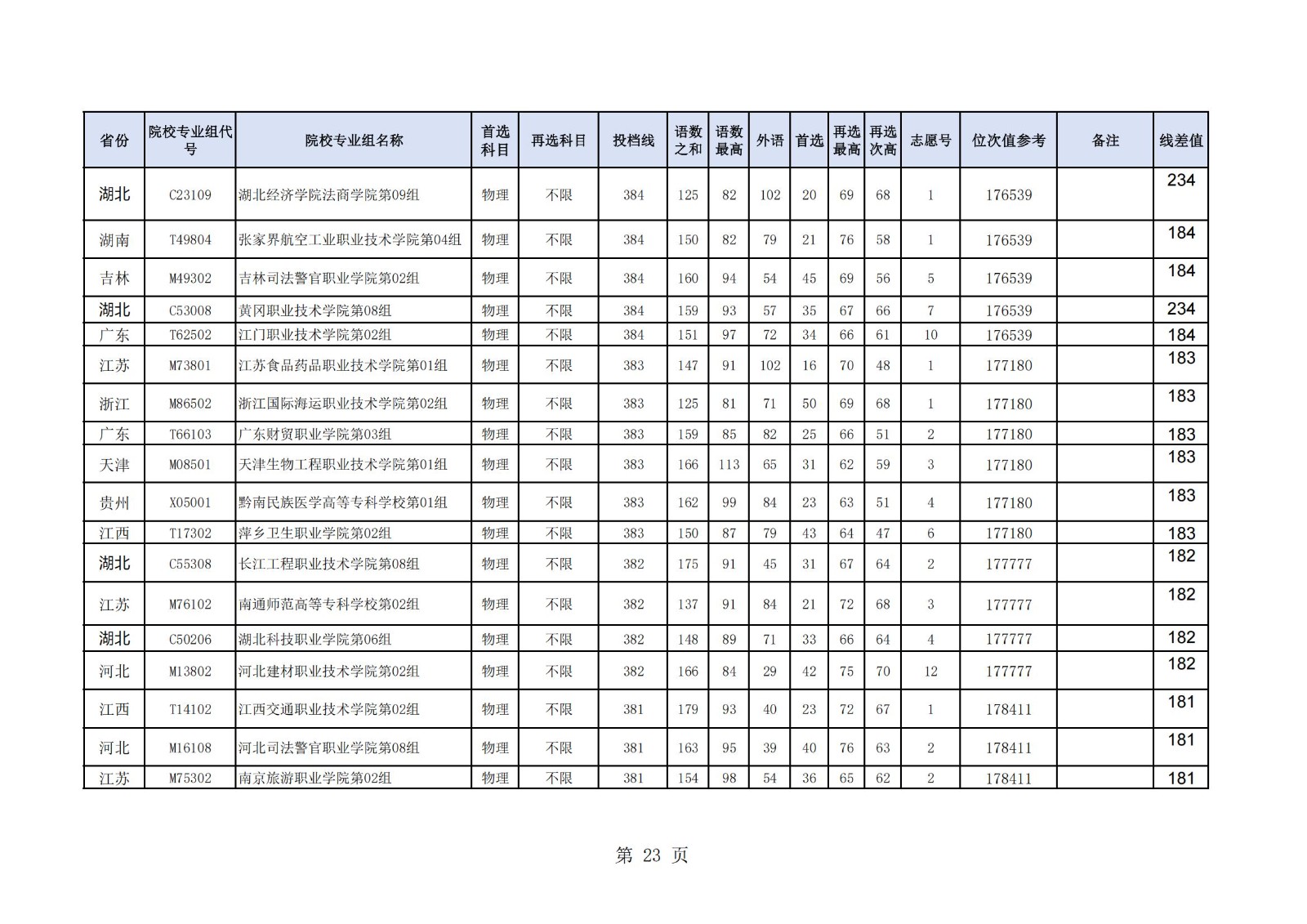 | 省份 | 院校专业组代号 | 院校专业组名称 | 首选科目 | 再选科目 | 投档线 | 语数之和 | 语数最高 | 外语 | 首选 | 再选最高 | 再选次高 | 志愿号 | 位次值参考 | 备注 | 线差值 |
|---|---|---|---|---|---|---|---|---|---|---|---|---|---|---|---|
| 湖北 | C23109 | 湖北经济学院法商学院第09组 | 物理 | 不限 | 384 | 125 | 82 | 102 | 20 | 69 | 68 | 1 | 176539 | | 234 |
| 湖南 | T49804 | 张家界航空工业职业技术学院第04组 | 物理 | 不限 | 384 | 150 | 82 | 79 | 21 | 76 | 58 | 1 | 176539 | | 184 |
| 吉林 | M49302 | 吉林司法警官职业学院第02组 | 物理 | 不限 | 384 | 160 | 94 | 54 | 45 | 69 | 56 | 5 | 176539 | | 184 |
| 湖北 | C53008 | 黄冈职业技术学院第08组 | 物理 | 不限 | 384 | 159 | 93 | 57 | 35 | 67 | 66 | 7 | 176539 | | 234 |
| 广东 | T62502 | 江门职业技术学院第02组 | 物理 | 不限 | 384 | 151 | 97 | 72 | 34 | 66 | 61 | 10 | 176539 | | 184 |
| 江苏 | M73801 | 江苏食品药品职业技术学院第01组 | 物理 | 不限 | 383 | 147 | 91 | 102 | 16 | 70 | 48 | 1 | 177180 | | 183 |
| 浙江 | M86502 | 浙江国际海运职业技术学院第02组 | 物理 | 不限 | 383 | 125 | 81 | 71 | 50 | 69 | 68 | 1 | 177180 | | 183 |
| 广东 | T66103 | 广东财贸职业学院第03组 | 物理 | 不限 | 383 | 159 | 85 | 82 | 25 | 66 | 51 | 2 | 177180 | | 183 |
| 天津 | M08501 | 天津生物工程职业技术学院第01组 | 物理 | 不限 | 383 | 166 | 113 | 65 | 31 | 62 | 59 | 3 | 177180 | | 183 |
| 贵州 | X05001 | 黔南民族医学高等专科学校第01组 | 物理 | 不限 | 383 | 162 | 99 | 84 | 23 | 63 | 51 | 4 | 177180 | | 183 |
| 江西 | T17302 | 萍乡卫生职业学院第02组 | 物理 | 不限 | 383 | 150 | 87 | 79 | 43 | 64 | 47 | 6 | 177180 | | 183 |
| 湖北 | C55308 | 长江工程职业技术学院第08组 | 物理 | 不限 | 382 | 175 | 91 | 45 | 31 | 67 | 64 | 2 | 177777 | | 182 |
| 江苏 | M76102 | 南通师范高等专科学校第02组 | 物理 | 不限 | 382 | 137 | 91 | 84 | 21 | 72 | 68 | 3 | 177777 | | 182 |
| 湖北 | C50206 | 湖北科技职业学院第06组 | 物理 | 不限 | 382 | 148 | 89 | 71 | 33 | 66 | 64 | 4 | 177777 | | 182 |
| 河北 | M13802 | 河北建材职业技术学院第02组 | 物理 | 不限 | 382 | 166 | 84 | 29 | 42 | 75 | 70 | 12 | 177777 | | 182 |
| 江西 | T14102 | 江西交通职业技术学院第02组 | 物理 | 不限 | 381 | 179 | 93 | 40 | 23 | 72 | 67 | 1 | 178411 | | 181 |
| 河北 | M16108 | 河北司法警官职业学院第08组 | 物理 | 不限 | 381 | 163 | 95 | 39 | 40 | 76 | 63 | 2 | 178411 | | 181 |
| 江苏 | M75302 | 南京旅游职业学院第02组 | 物理 | 不限 | 381 | 154 | 98 | 54 | 36 | 65 | 62 | 2 | 178411 | | 181 |

第 23 页